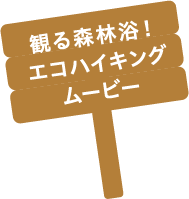 観る森林浴！
エコハイキング
ムービー